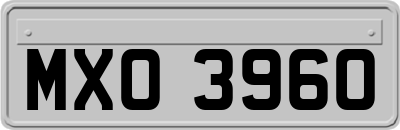 MXO 3960